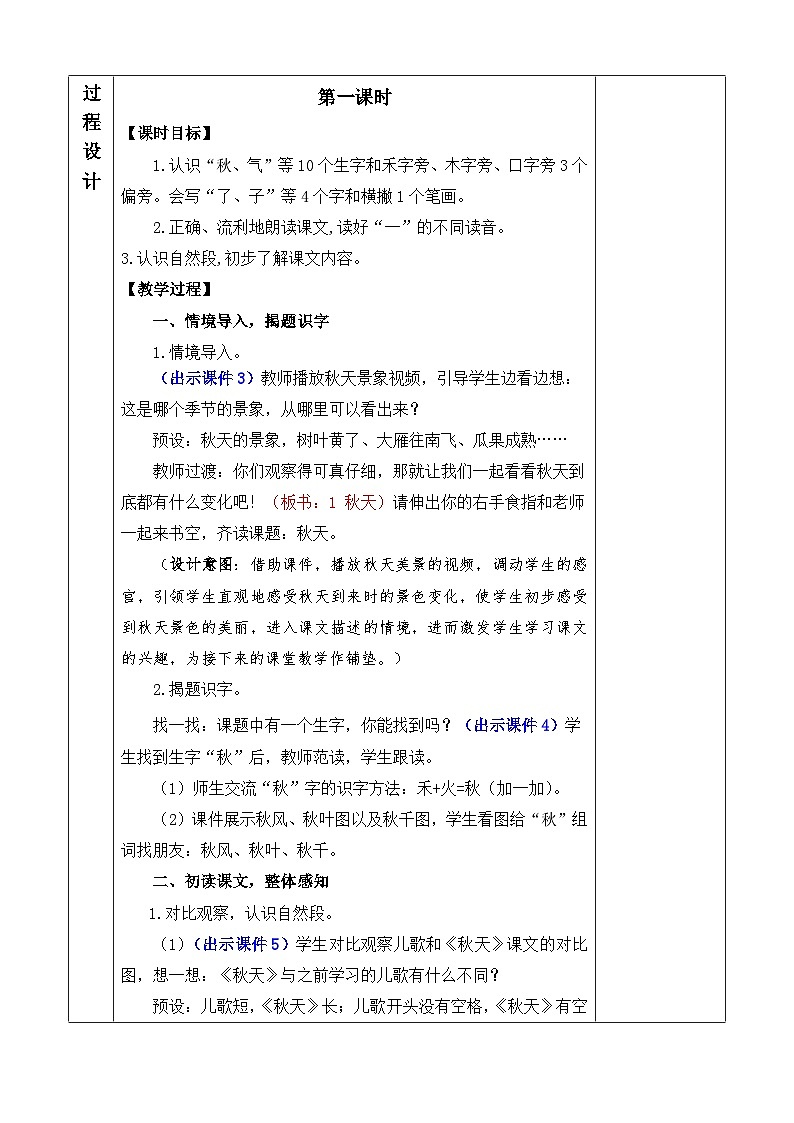 过程设计

第一课时

【课时目标】

1.认识“秋、气”等10个生字和禾字旁、木字旁、口字旁3个偏旁。会写“了、子”等4个字和横撇1个笔画。

2.正确、流利地朗读课文,读好“一”的不同读音。

3.认识自然段,初步了解课文内容。

【教学过程】

一、情境导入，揭题识字

1.情境导入。

（出示课件3）教师播放秋天景象视频，引导学生边看边想：这是哪个季节的景象，从哪里可以看出来？

预设：秋天的景象，树叶黄了、大雁往南飞、瓜果成熟……

教师过渡：你们观察得可真仔细，那就让我们一起看看秋天到底都有什么变化吧！（板书：1 秋天）请伸出你的右手食指和老师一起来书空，齐读课题：秋天。

（设计意图：借助课件，播放秋天美景的视频，调动学生的感官，引领学生直观地感受秋天到来时的景色变化，使学生初步感受到秋天景色的美丽，进入课文描述的情境，进而激发学生学习课文的兴趣，为接下来的课堂教学作铺垫。）

2.揭题识字。

找一找：课题中有一个生字，你能找到吗？（出示课件4）学生找到生字“秋”后，教师范读，学生跟读。

（1）师生交流“秋”字的识字方法：禾+火=秋（加一加）。

（2）课件展示秋风、秋叶图以及秋千图，学生看图给“秋”组词找朋友：秋风、秋叶、秋千。

二、初读课文，整体感知

1.对比观察，认识自然段。

（1）（出示课件5）学生对比观察儿歌和《秋天》课文的对比图，想一想：《秋天》与之前学习的儿歌有什么不同？

预设：儿歌短，《秋天》长；儿歌开头没有空格，《秋天》有空